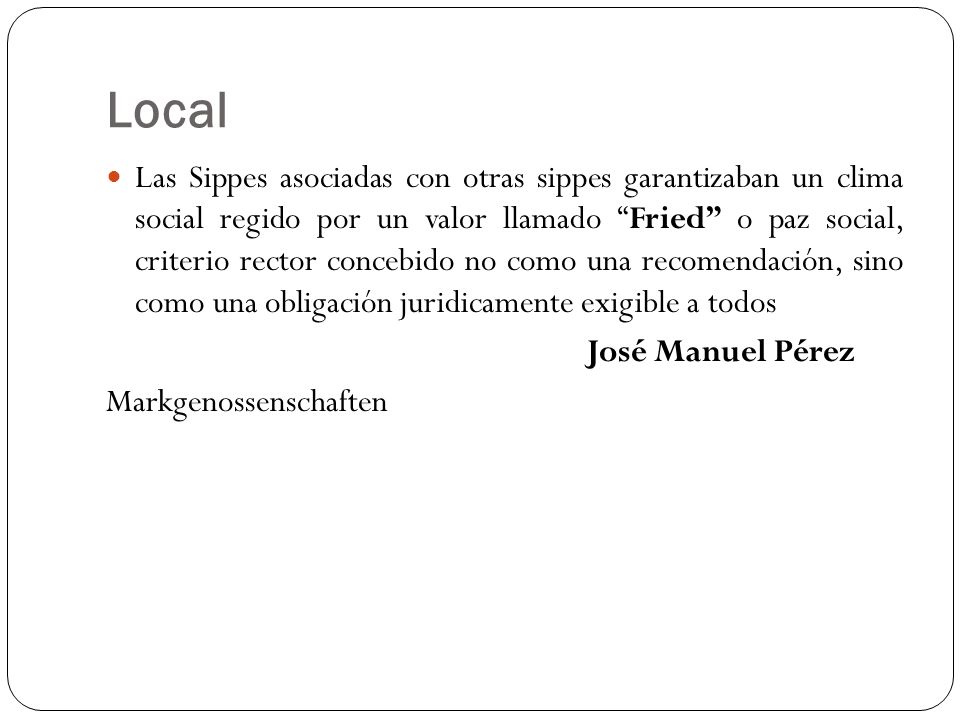 Local

Las Sippes asociadas con otras sippes garantizaban un clima social regido por un valor llamado “Fried” o paz social, criterio rector concebido no como una recomendación, sino como una obligación juridicamente exigible a todos

José Manuel Pérez

Markgenossenschaften